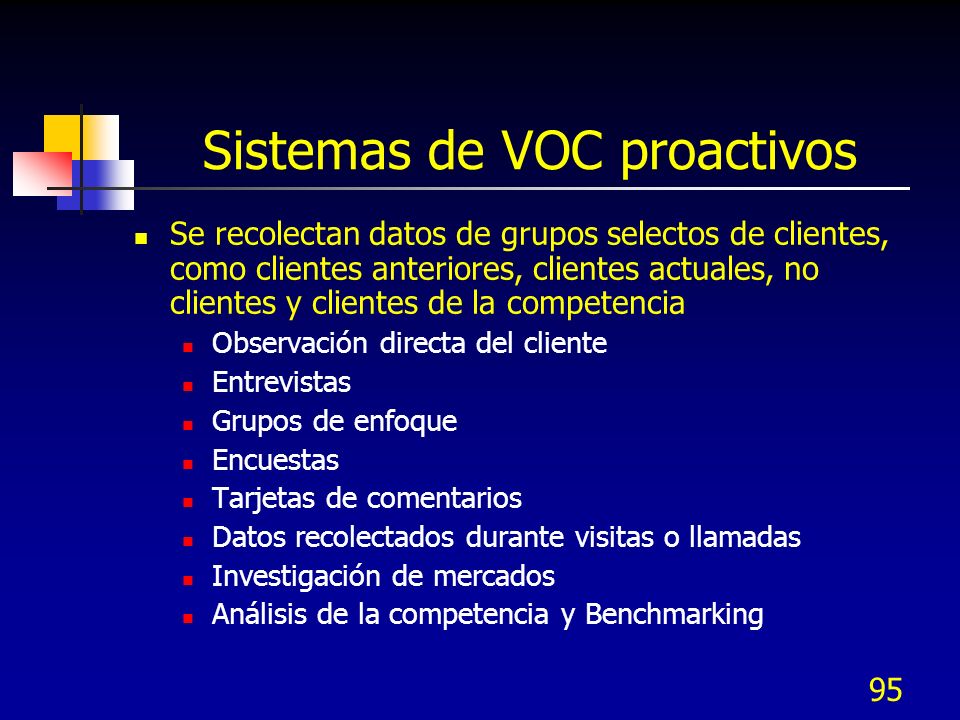 Sistemas de VOC proactivos

- Se recolectan datos de grupos selectos de clientes, como clientes anteriores, clientes actuales, no clientes y clientes de la competencia
  - Observación directa del cliente
  - Entrevistas
  - Grupos de enfoque
  - Encuestas
  - Tarjetas de comentarios
  - Datos recolectados durante visitas o llamadas
  - Investigación de mercados
  - Análisis de la competencia y Benchmarking

95